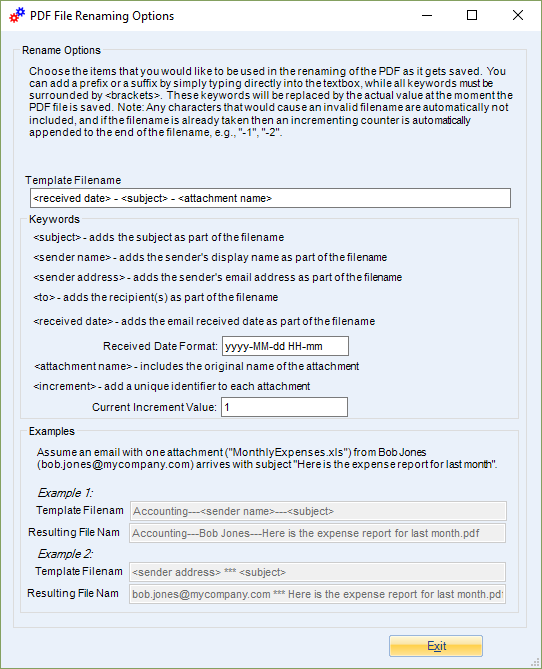 PDF File Renaming Options

Rename Options

Choose the items that you would like to be used in the renaming of the PDF as it gets saved. You can add a prefix or a suffix by simply typing directly into the textbox, while all keywords must be surrounded by <brackets>. These keywords will be replaced by the actual value at the moment the PDF file is saved. Note: Any characters that would cause an invalid filename are automatically not included, and if the filename is already taken then an incrementing counter is automatically appended to the end of the filename, e.g., "-1", "-2".

Template Filename
<received date> - <subject> - <attachment name>

Keywords
<subject> - adds the subject as part of the filename
<sender name> - adds the sender's display name as part of the filename
<sender address> - adds the sender's email address as part of the filename
<to> - adds the recipient(s) as part of the filename
<received date> - adds the email received date as part of the filename
Received Date Format: yyyy-MM-dd HH-mm
<attachment name> - includes the original name of the attachment
<increment> - add a unique identifier to each attachment
Current Increment Value: 1

Examples
Assume an email with one attachment ("MonthlyExpenses.xls") from Bob Jones (bob.jones@mycompany.com) arrives with subject "Here is the expense report for last month".

Example 1:
Template Filenam Accounting---<sender name>---<subject>
Resulting File Nam Accounting---Bob Jones---Here is the expense report for last month.pdf

Example 2:
Template Filenam <sender address> *** <subject>
Resulting File Nam bob.jones@mycompany.com *** Here is the expense report for last month.pd

Exit